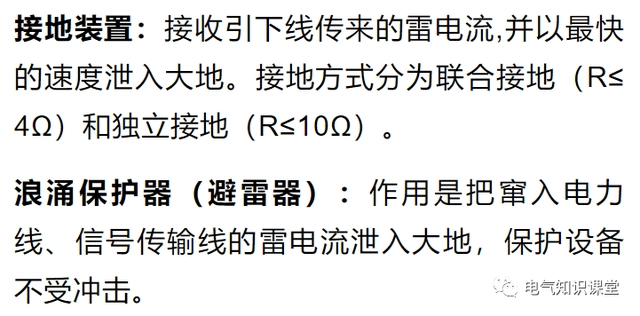 接地装置：接收引下线传来的雷电流,并以最快的速度泄入大地。接地方式分为联合接地（R≤4Ω）和独立接地（R≤10Ω）。

浪涌保护器（避雷器）：作用是把窜入电力线、信号传输线的雷电流泄入大地，保护设备不受冲击。

电气知识课堂